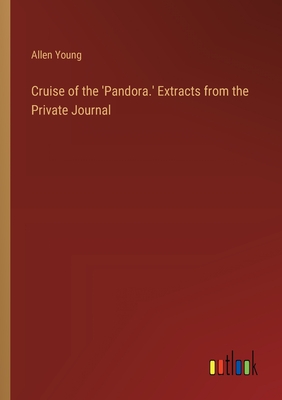 Allen Young

Cruise of the 'Pandora.' Extracts from the Private Journal

outlook